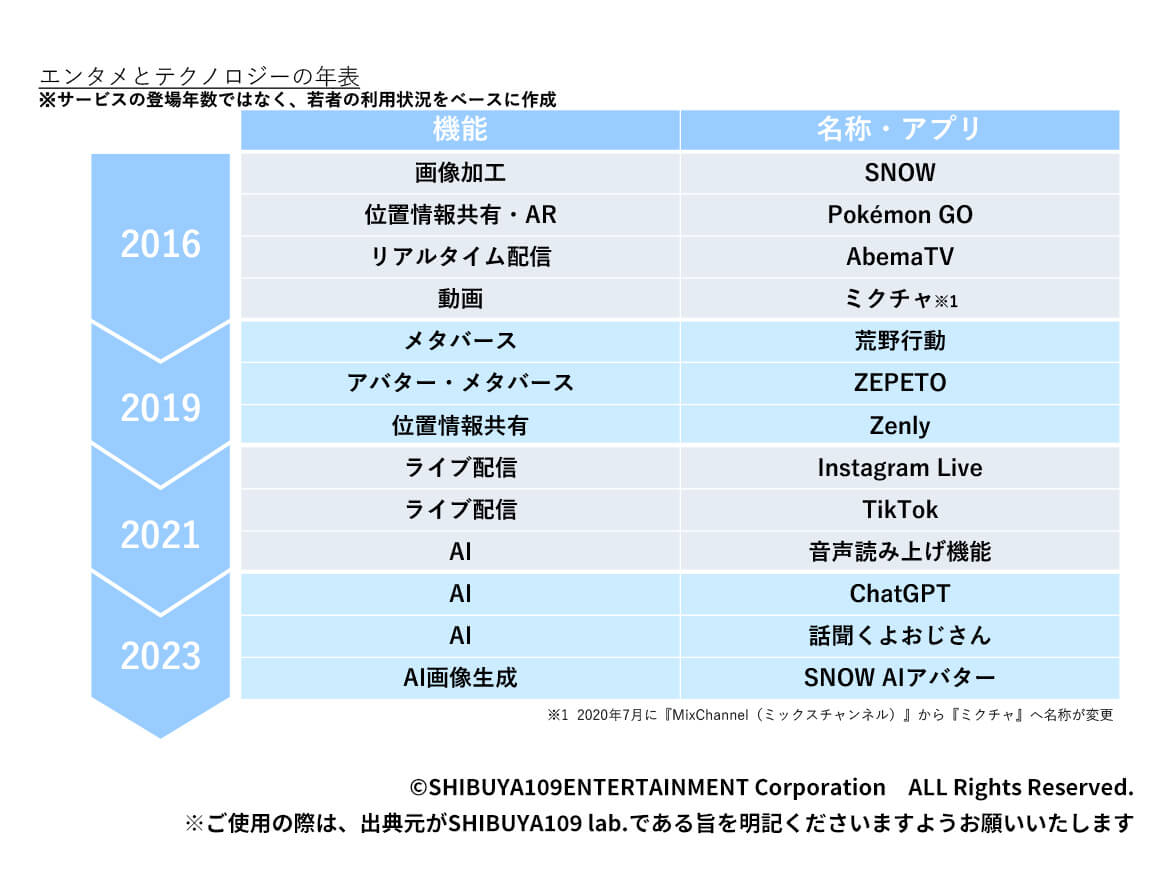 エンタメとテクノロジーの年表
※サービスの登場年数ではなく、若者の利用状況をベースに作成

| | 機能 | 名称・アプリ |
|---|---|---|
| 2016 | 画像加工 | SNOW |
| | 位置情報共有・AR | Pokémon GO |
| | リアルタイム配信 | AbemaTV |
| | 動画 | ミクチャ※1 |
| 2019 | メタバース | 荒野行動 |
| | アバター・メタバース | ZEPETO |
| | 位置情報共有 | Zenly |
| 2021 | ライブ配信 | Instagram Live |
| | ライブ配信 | TikTok |
| | AI | 音声読み上げ機能 |
| 2023 | AI | ChatGPT |
| | AI | 話聞くよおじさん |
| | AI画像生成 | SNOW AIアバター |

※1 2020年7月に『MixChannel（ミックスチャンネル）』から『ミクチャ』へ名称が変更

©SHIBUYA109ENTERTAINMENT Corporation ALL Rights Reserved.
※ご使用の際は、出典元がSHIBUYA109 lab.である旨を明記くださいますようお願いいたします